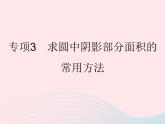 专项3　求圆中阴影部分面积的常用方法